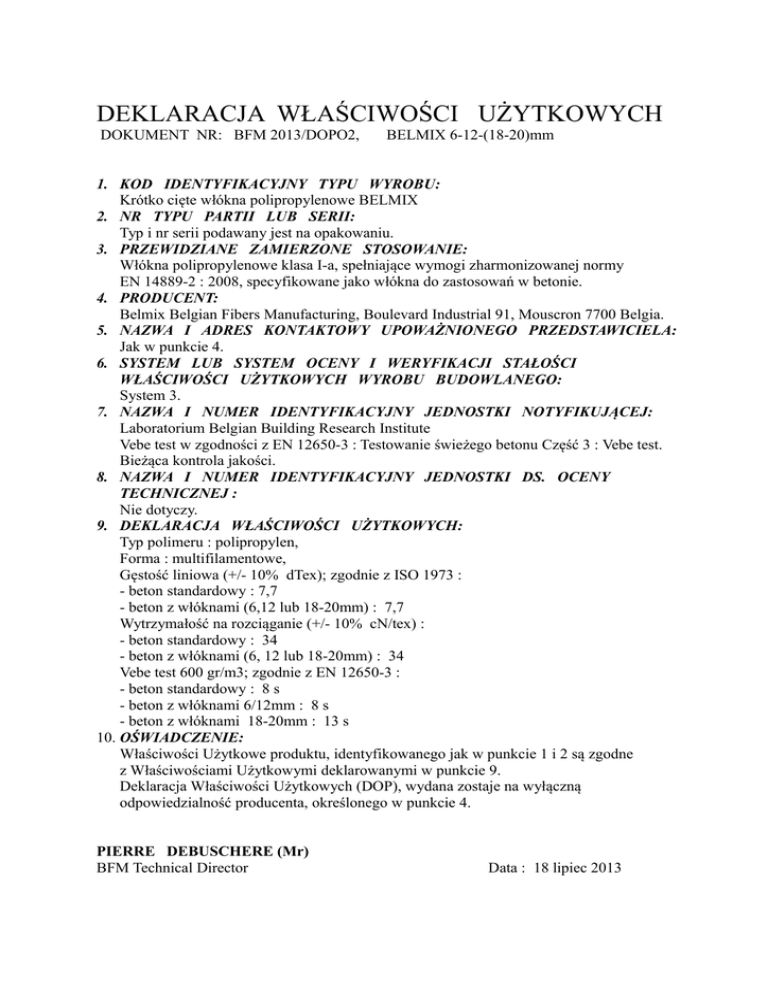 DEKLARACJA WŁAŚCIWOŚCI UŻYTKOWYCH
DOKUMENT NR: BFM 2013/DOPO2, BELMIX 6-12-(18-20)mm

1. KOD IDENTYFIKACYJNY TYPU WYROBU:
Krótko cięte włókna polipropylenowe BELMIX
2. NR TYPU PARTII LUB SERII:
Typ i nr serii podawany jest na opakowaniu.
3. PRZEWIDZIANE ZAMIERZONE STOSOWANIE:
Włókna polipropylenowe klasa I-a, spełniające wymogi zharmonizowanej normy EN 14889-2 : 2008, specyfikowane jako włókna do zastosowań w betonie.
4. PRODUCENT:
Belmix Belgian Fibers Manufacturing, Boulevard Industrial 91, Mouscron 7700 Belgia.
5. NAZWA I ADRES KONTAKTOWY UPOWAŻNIONEGO PRZEDSTAWICIELA:
Jak w punkcie 4.
6. SYSTEM LUB SYSTEM OCENY I WERYFIKACJI STAŁOŚCI WŁAŚCIWOŚCI UŻYTKOWYCH WYROBU BUDOWLANEGO:
System 3.
7. NAZWA I NUMER IDENTYFIKACYJNY JEDNOSTKI NOTYFIKUJĄCEJ:
Laboratorium Belgian Building Research Institute
Vebe test w zgodności z EN 12650-3 : Testowanie świeżego betonu Część 3 : Vebe test.
Bieżąca kontrola jakości.
8. NAZWA I NUMER IDENTYFIKACYJNY JEDNOSTKI DS. OCENY TECHNICZNEJ :
Nie dotyczy.
9. DEKLARACJA WŁAŚCIWOŚCI UŻYTKOWYCH:
Typ polimeru : polipropylen,
Forma : multifilamentowe,
Gęstość liniowa (+/- 10% dTex); zgodnie z ISO 1973 :
- beton standardowy : 7,7
- beton z włóknami (6,12 lub 18-20mm) : 7,7
Wytrzymałość na rozciąganie (+/- 10% cN/tex) :
- beton standardowy : 34
- beton z włóknami (6, 12 lub 18-20mm) : 34
Vebe test 600 gr/m3; zgodnie z EN 12650-3 :
- beton standardowy : 8 s
- beton z włóknami 6/12mm : 8 s
- beton z włóknami 18-20mm : 13 s
10. OŚWIADCZENIE:
Właściwości Użytkowe produktu, identyfikowanego jak w punkcie 1 i 2 są zgodne z Właściwościami Użytkowymi deklarowanymi w punkcie 9.
Deklaracja Właściwości Użytkowych (DOP), wydana zostaje na wyłączną odpowiedzialność producenta, określonego w punkcie 4.

PIERRE DEBUSCHERE (Mr)
BFM Technical Director Data : 18 lipiec 2013